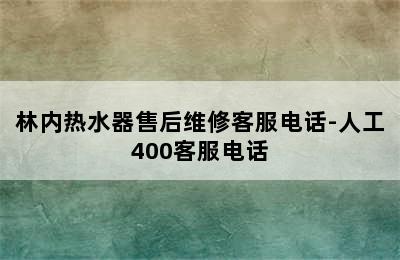 林内热水器售后维修客服电话-人工400客服电话